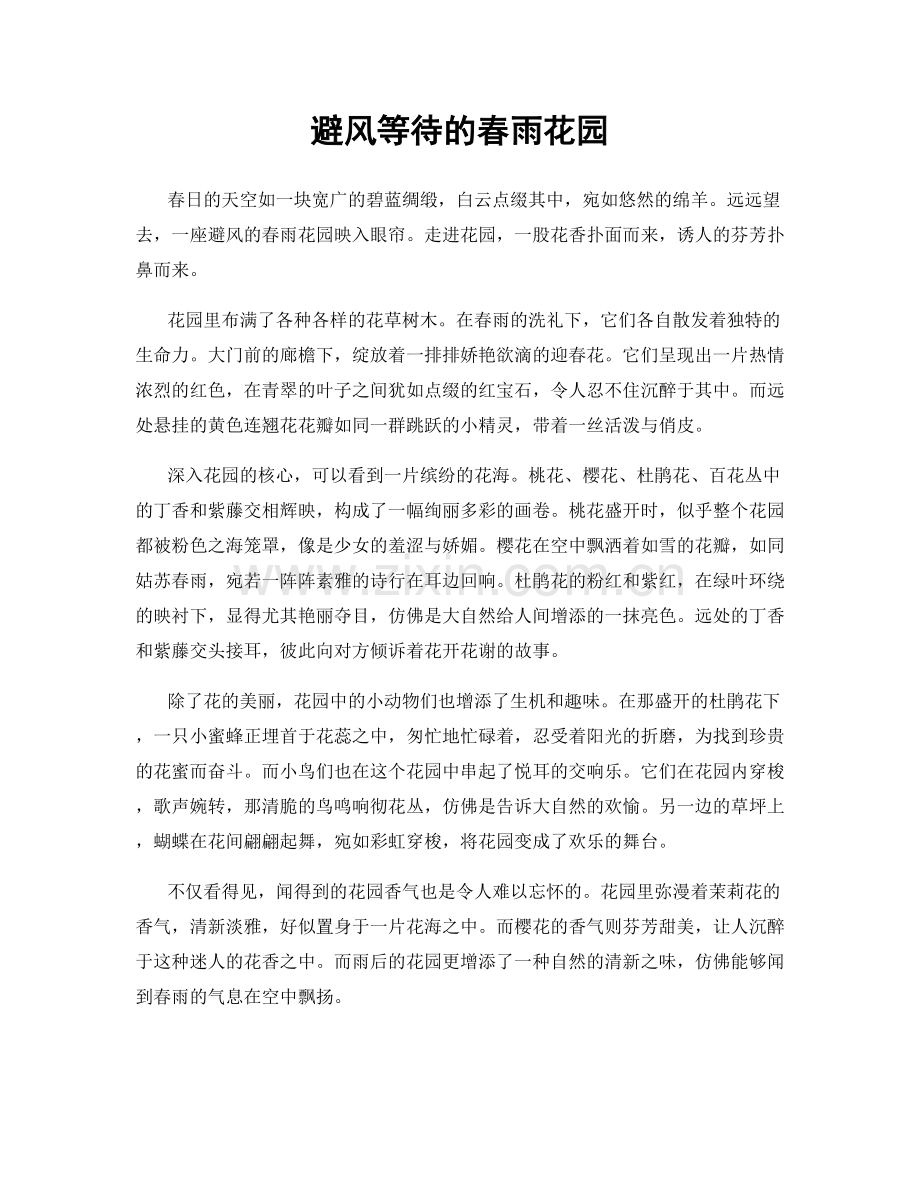 避风等待的春雨花园

春日的天空如一块宽广的碧蓝绸缎，白云点缀其中，宛如悠然的绵羊。远远望去，一座避风的春雨花园映入眼帘。走进花园，一股花香扑面而来，诱人的芬芳扑鼻而来。

花园里布满了各种各样的花草树木。在春雨的洗礼下，它们各自散发着独特的生命力。大门前的廊檐下，绽放着一排排娇艳欲滴的迎春花。它们呈现出一片热情浓烈的红色，在青翠的叶子之间犹如点缀的红宝石，令人忍不住沉醉于其中。而远处悬挂的黄色连翘花花瓣如同一群跳跃的小精灵，带着一丝活泼与俏皮。

深入花园的核心，可以看到一片缤纷的花海。桃花、樱花、杜鹃花、百花丛中的丁香和紫藤交相辉映，构成了一幅绚丽多彩的画卷。桃花盛开时，似乎整个花园都被粉色之海笼罩，像是少女的羞涩与娇媚。樱花在空中飘洒着如雪的花瓣，如同姑苏春雨，宛若一阵阵素雅的诗行在耳边回响。杜鹃花的粉红和紫红，在绿叶环绕的映衬下，显得尤其艳丽夺目，仿佛是大自然给人间增添的一抹亮色。远处的丁香和紫藤交头接耳，彼此向对方倾诉着花开花谢的故事。

除了花的美丽，花园中的小动物们也增添了生机和趣味。在那盛开的杜鹃花下，一只小蜜蜂正埋首于花蕊之中，匆忙地忙碌着，忍受着阳光的折磨，为找到珍贵的花蜜而奋斗。而小鸟们也在这个花园中串起了悦耳的交响乐。它们在花园内穿梭，歌声婉转，那清脆的鸟鸣响彻花丛，仿佛是告诉大自然的欢愉。另一边的草坪上，蝴蝶在花间翩翩起舞，宛如彩虹穿梭，将花园变成了欢乐的舞台。

不仅看得见，闻得到的花园香气也是令人难以忘怀的。花园里弥漫着茉莉花的香气，清新淡雅，好似置身于一片花海之中。而樱花的香气则芬芳甜美，让人沉醉于这种迷人的花香之中。而雨后的花园更增添了一种自然的清新之味，仿佛能够闻到春雨的气息在空中飘扬。

www.zixin.com.cn